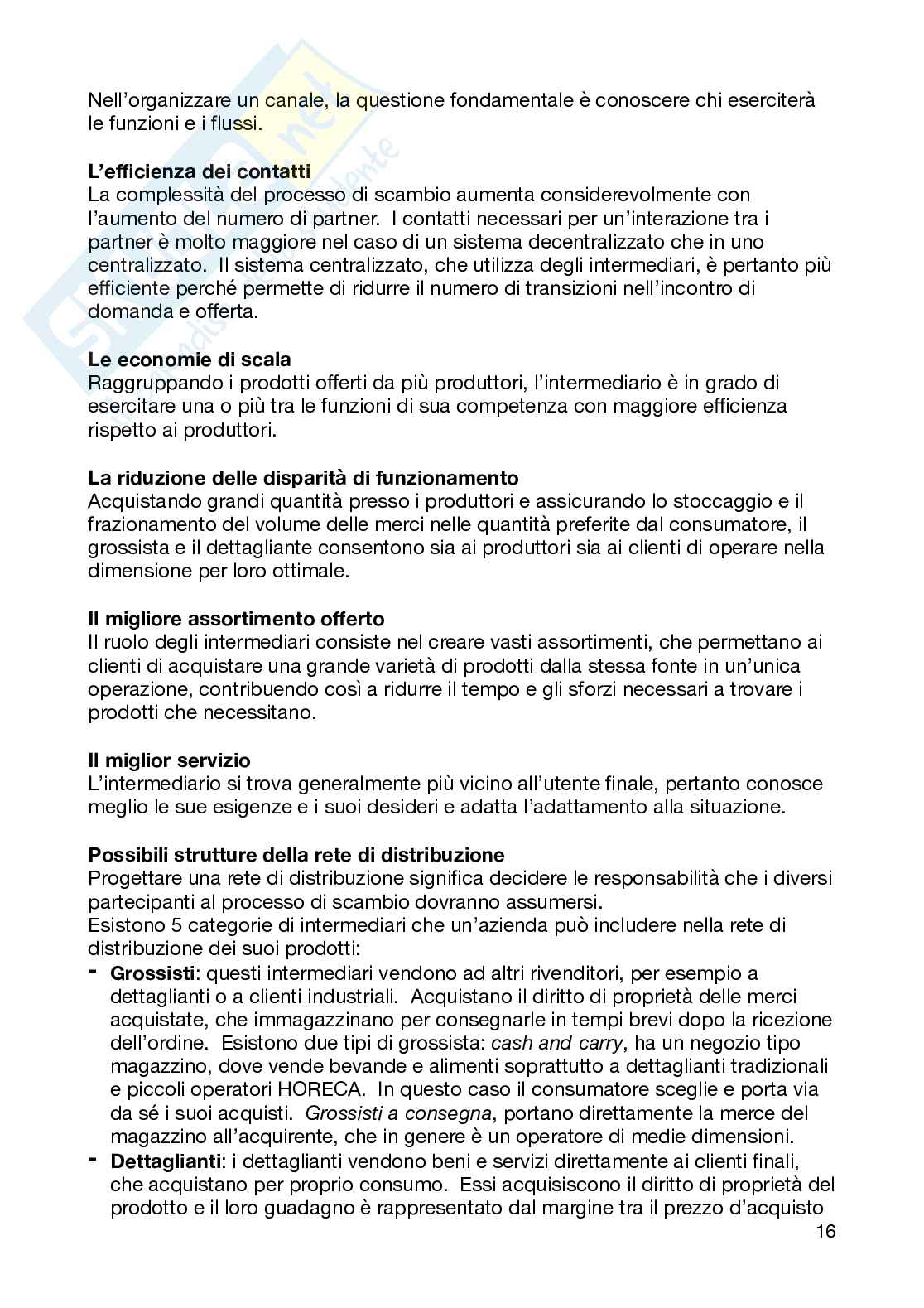 Nell'organizzare un canale, la questione fondamentale è conoscere chi eserciterà le funzioni e i flussi.

**L'efficienza dei contatti**
La complessità del processo di scambio aumenta considerevolmente con l'aumento del numero di partner. I contatti necessari per un'interazione tra i partner è molto maggiore nel caso di un sistema decentralizzato che in uno centralizzato. Il sistema centralizzato, che utilizza degli intermediari, è pertanto più efficiente perché permette di ridurre il numero di transizioni nell'incontro di domanda e offerta.

**Le economie di scala**
Raggruppando i prodotti offerti da più produttori, l'intermediario è in grado di esercitare una o più tra le funzioni di sua competenza con maggiore efficienza rispetto ai produttori.

**La riduzione delle disparità di funzionamento**
Acquistando grandi quantità presso i produttori e assicurando lo stoccaggio e il frazionamento del volume delle merci nelle quantità preferite dal consumatore, il grossista e il dettagliante consentono sia ai produttori sia ai clienti di operare nella dimensione per loro ottimale.

**Il migliore assortimento offerto**
Il ruolo degli intermediari consiste nel creare vasti assortimenti, che permettano ai clienti di acquistare una grande varietà di prodotti dalla stessa fonte in un'unica operazione, contribuendo così a ridurre il tempo e gli sforzi necessari a trovare i prodotti che necessitano.

**Il miglior servizio**
L'intermediario si trova generalmente più vicino all'utente finale, pertanto conosce meglio le sue esigenze e i suoi desideri e adatta l'adattamento alla situazione.

**Possibili strutture della rete di distribuzione**
Progettare una rete di distribuzione significa decidere le responsabilità che i diversi partecipanti al processo di scambio dovranno assumersi.
Esistono 5 categorie di intermediari che un'azienda può includere nella rete di distribuzione dei suoi prodotti:
- **Grossisti**: questi intermediari vendono ad altri rivenditori, per esempio a dettaglianti o a clienti industriali. Acquistano il diritto di proprietà delle merci acquistate, che immagazzinano per consegnarle in tempi brevi dopo la ricezione dell'ordine. Esistono due tipi di grossista: *cash and carry*, ha un negozio tipo magazzino, dove vende bevande e alimenti soprattutto a dettaglianti tradizionali e piccoli operatori HORECA. In questo caso il consumatore sceglie e porta via da sé i suoi acquisti. *Grossisti a consegna*, portano direttamente la merce del magazzino all'acquirente, che in genere è un operatore di medie dimensioni.
- **Dettaglianti**: i dettaglianti vendono beni e servizi direttamente ai clienti finali, che acquistano per proprio consumo. Essi acquisiscono il diritto di proprietà del prodotto e il loro guadagno è rappresentato dal margine tra il prezzo d'acquisto

16